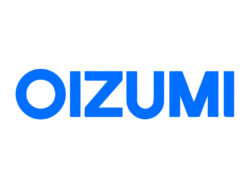 OIZUMI